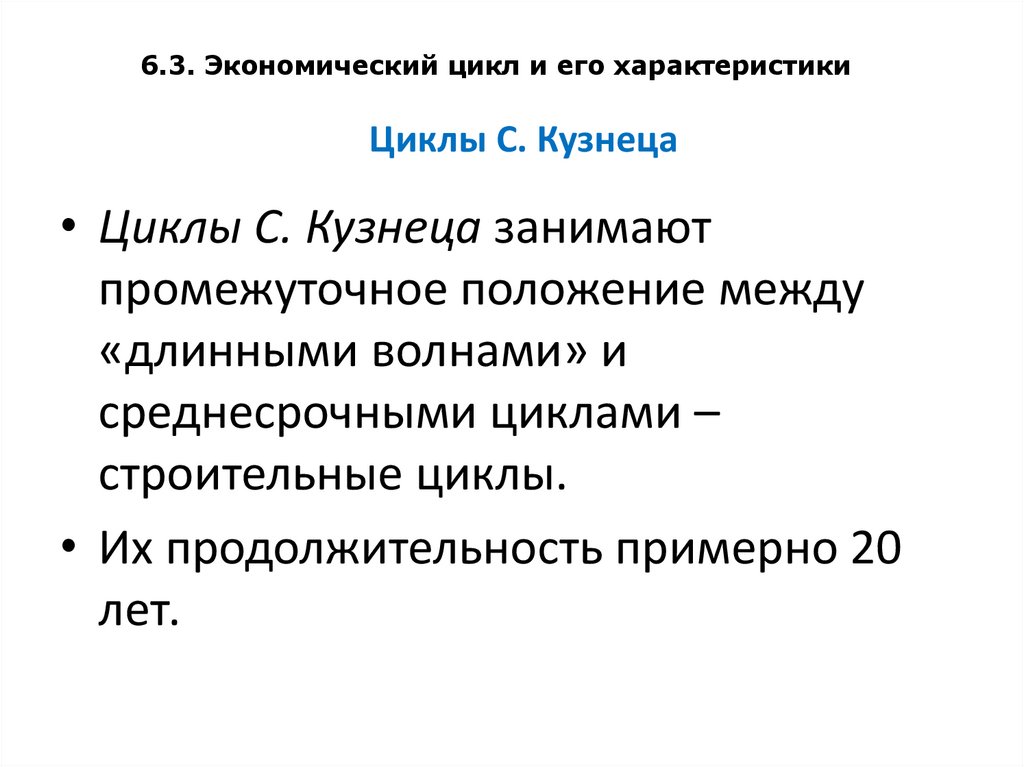 6.3. Экономический цикл и его характеристики

Циклы С. Кузнеца

• Циклы С. Кузнеца занимают промежуточное положение между «длинными волнами» и среднесрочными циклами – строительные циклы.

• Их продолжительность примерно 20 лет.